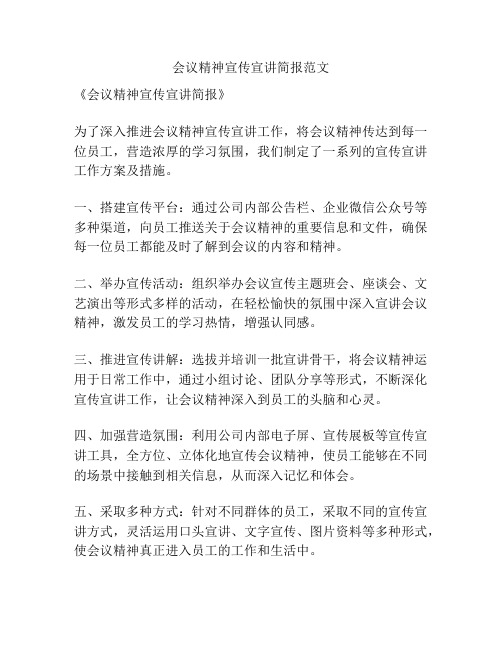 会议精神宣传宣讲简报范文

《会议精神宣传宣讲简报》

为了深入推进会议精神宣传宣讲工作，将会议精神传达到每一位员工，营造浓厚的学习氛围，我们制定了一系列的宣传宣讲工作方案及措施。

一、搭建宣传平台：通过公司内部公告栏、企业微信公众号等多种渠道，向员工推送关于会议精神的重要信息和文件，确保每一位员工都能及时了解到会议的内容和精神。

二、举办宣传活动：组织举办会议宣传主题班会、座谈会、文艺演出等形式多样的活动，在轻松愉快的氛围中深入宣讲会议精神，激发员工的学习热情，增强认同感。

三、推进宣传讲解：选拔并培训一批宣讲骨干，将会议精神运用于日常工作中，通过小组讨论、团队分享等形式，不断深化宣传宣讲工作，让会议精神深入到员工的头脑和心灵。

四、加强营造氛围：利用公司内部电子屏、宣传展板等宣传宣讲工具，全方位、立体化地宣传会议精神，使员工能够在不同的场景中接触到相关信息，从而深入记忆和体会。

五、采取多种方式：针对不同群体的员工，采取不同的宣传宣讲方式，灵活运用口头宣讲、文字宣传、图片资料等多种形式，使会议精神真正进入员工的工作和生活中。